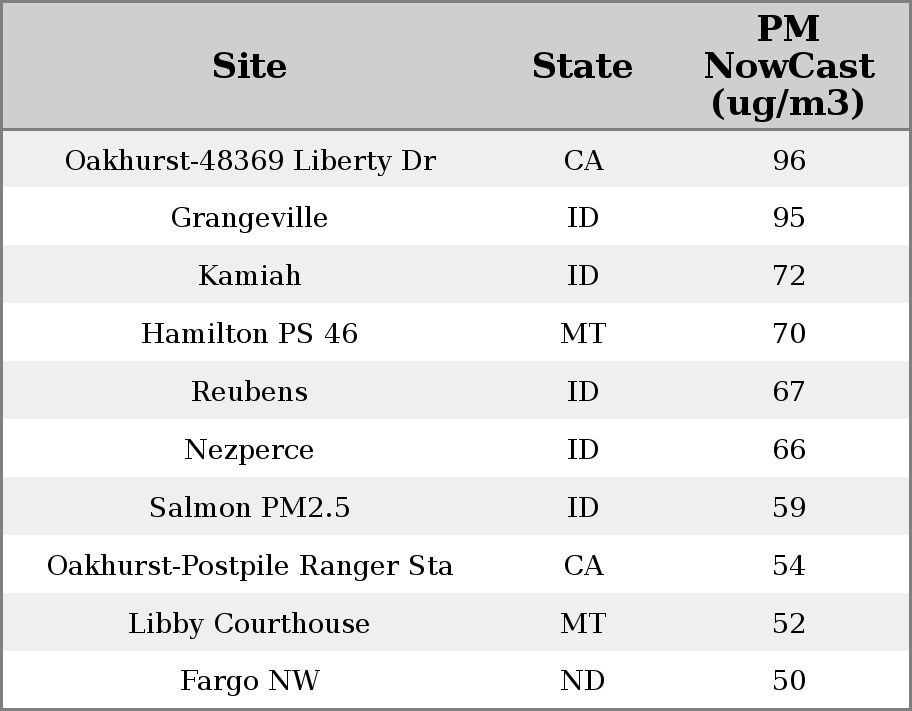 | Site | State | PM NowCast (ug/m3) |
|---|---|---|
| Oakhurst-48369 Liberty Dr | CA | 96 |
| Grangeville | ID | 95 |
| Kamiah | ID | 72 |
| Hamilton PS 46 | MT | 70 |
| Reubens | ID | 67 |
| Nezperce | ID | 66 |
| Salmon PM2.5 | ID | 59 |
| Oakhurst-Postpile Ranger Sta | CA | 54 |
| Libby Courthouse | MT | 52 |
| Fargo NW | ND | 50 |